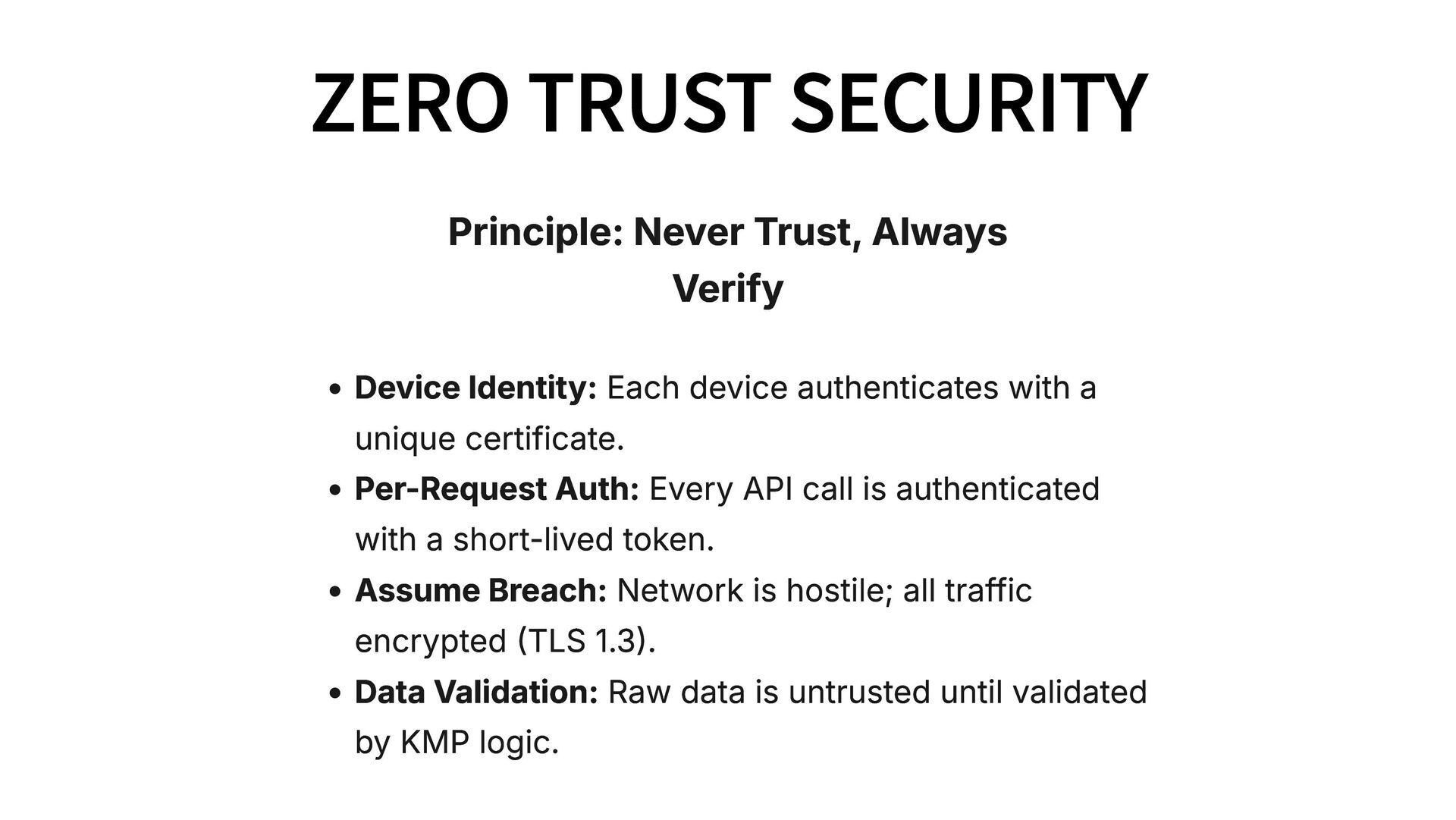 ZERO TRUST SECURITY

Principle: Never Trust, Always Verify

• Device Identity: Each device authenticates with a unique certificate.
• Per-Request Auth: Every API call is authenticated with a short-lived token.
• Assume Breach: Network is hostile; all traffic encrypted (TLS 1.3).
• Data Validation: Raw data is untrusted until validated by KMP logic.